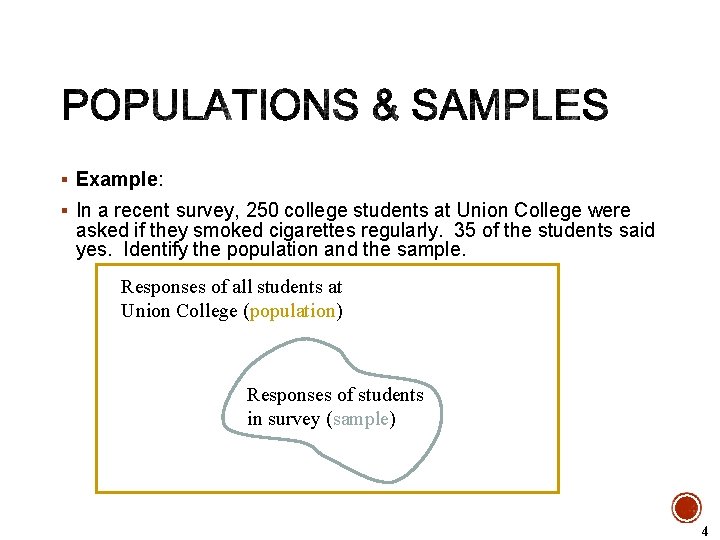 POPULATIONS & SAMPLES

▪ Example:

▪ In a recent survey, 250 college students at Union College were asked if they smoked cigarettes regularly. 35 of the students said yes. Identify the population and the sample.

Responses of all students at Union College (population)

Responses of students in survey (sample)

4